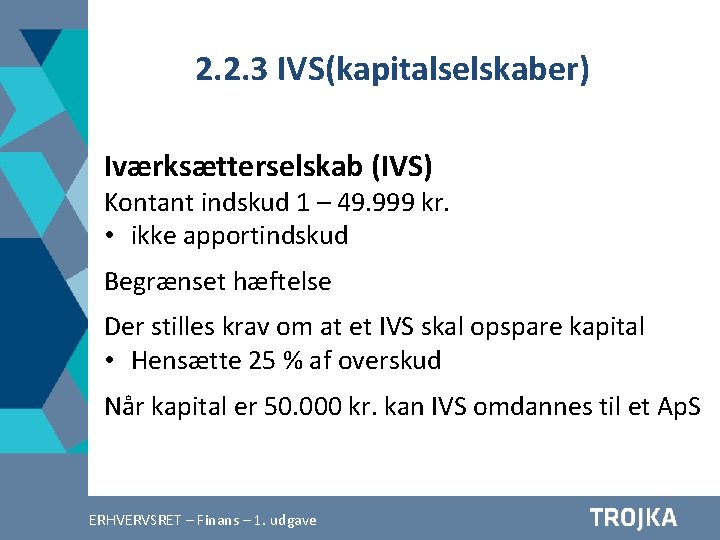 2.2.3 IVS(kapitalselskaber)

Iværksætterselskab (IVS)
Kontant indskud 1 – 49.999 kr.
• ikke apportindskud

Begrænset hæftelse

Der stilles krav om at et IVS skal opspare kapital
• Hensætte 25 % af overskud

Når kapital er 50.000 kr. kan IVS omdannes til et ApS

ERHVERVSRET – Finans – 1. udgave

TROJKA